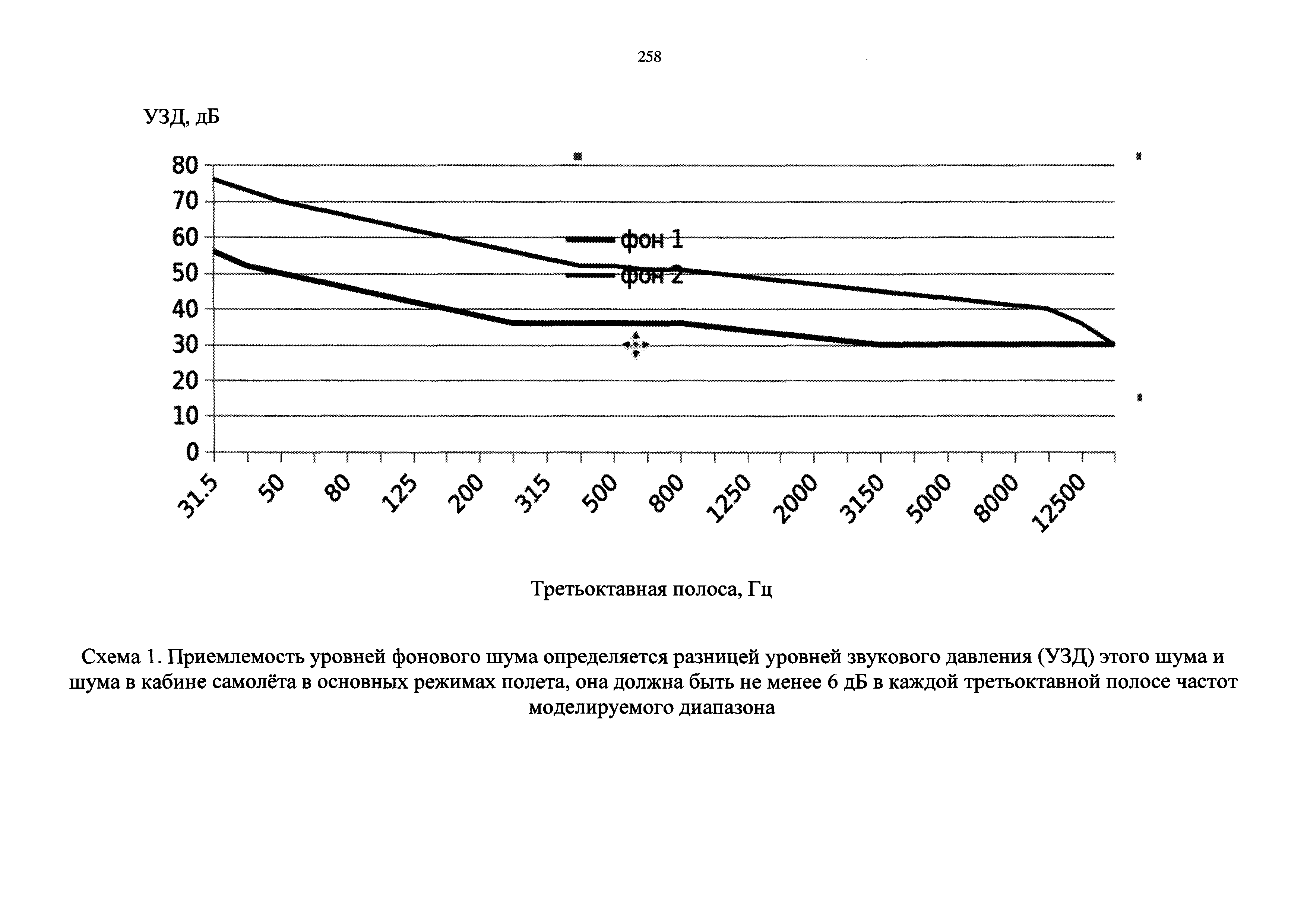 258

УЗД, дБ

80
70
60
50
40
30
20
10
0

фон 1
фон 2

31.5
50
80
125
200
315
500
800
1250
2000
3150
5000
8000
12500

Третьоктавная полоса, Гц

Схема 1. Приемлемость уровней фонового шума определяется разницей уровней звукового давления (УЗД) этого шума и шума в кабине самолёта в основных режимах полета, она должна быть не менее 6 дБ в каждой третьоктавной полосе частот моделируемого диапазона